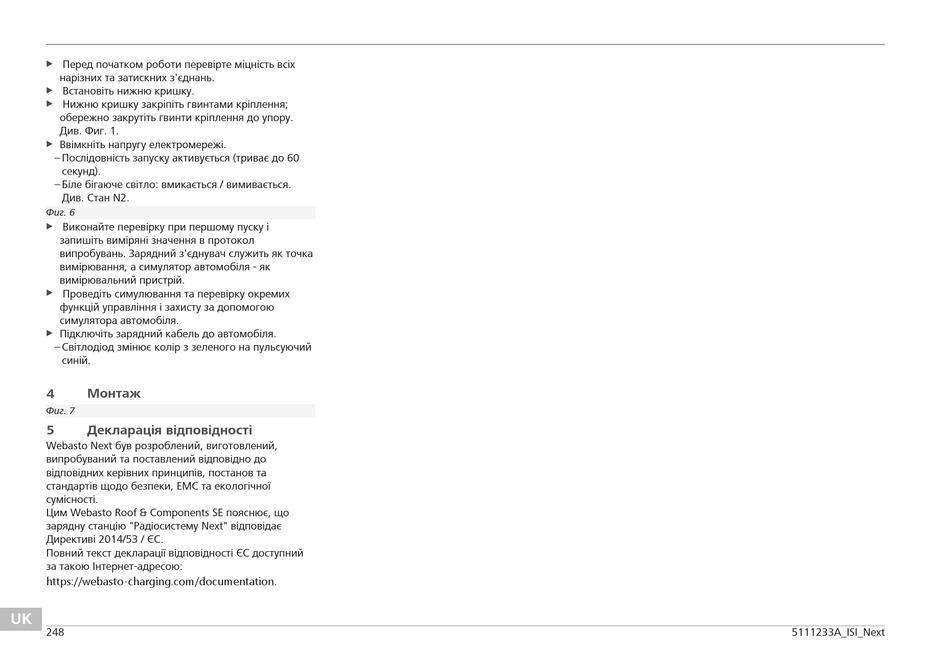 ▶ Перед початком роботи перевірте міцність всіх нарізних та затискних з'єднань.
▶ Встановіть нижню кришку.
▶ Нижню кришку закріпіть гвинтами кріплення; обережно закрутіть гвинти кріплення до упору. Див. Фиг. 1.
▶ Ввімкніть напругу електромережі.
– Послідовність запуску активується (триває до 60 секунд).
– Біле бігаюче світло: вмикається / вимивається. Див. Стан N2.

Фиг. 6

▶ Виконайте перевірку при першому пуску і запишіть виміряні значення в протокол випробувань. Зарядний з'єднувач служить як точка вимірювання, а симулятор автомобіля - як вимірювальний пристрій.
▶ Проведіть симулювання та перевірку окремих функцій управління і захисту за допомогою симулятора автомобіля.
▶ Підключіть зарядний кабель до автомобіля.
– Світлодіод змінює колір з зеленого на пульсуючий синій.

4 Монтаж

Фиг. 7

5 Декларація відповідності

Webasto Next був розроблений, виготовлений, випробуваний та поставлений відповідно до відповідних керівних принципів, постанов та стандартів щодо безпеки, ЕМС та екологічної сумісності.
Цим Webasto Roof & Components SE пояснює, що зарядну станцію "Радіосистему Next" відповідає Директиві 2014/53 / ЄС.
Повний текст декларації відповідності ЄС доступний за такою Інтернет-адресою:
https://webasto-charging.com/documentation.

UK

248

5111233A_ISI_Next